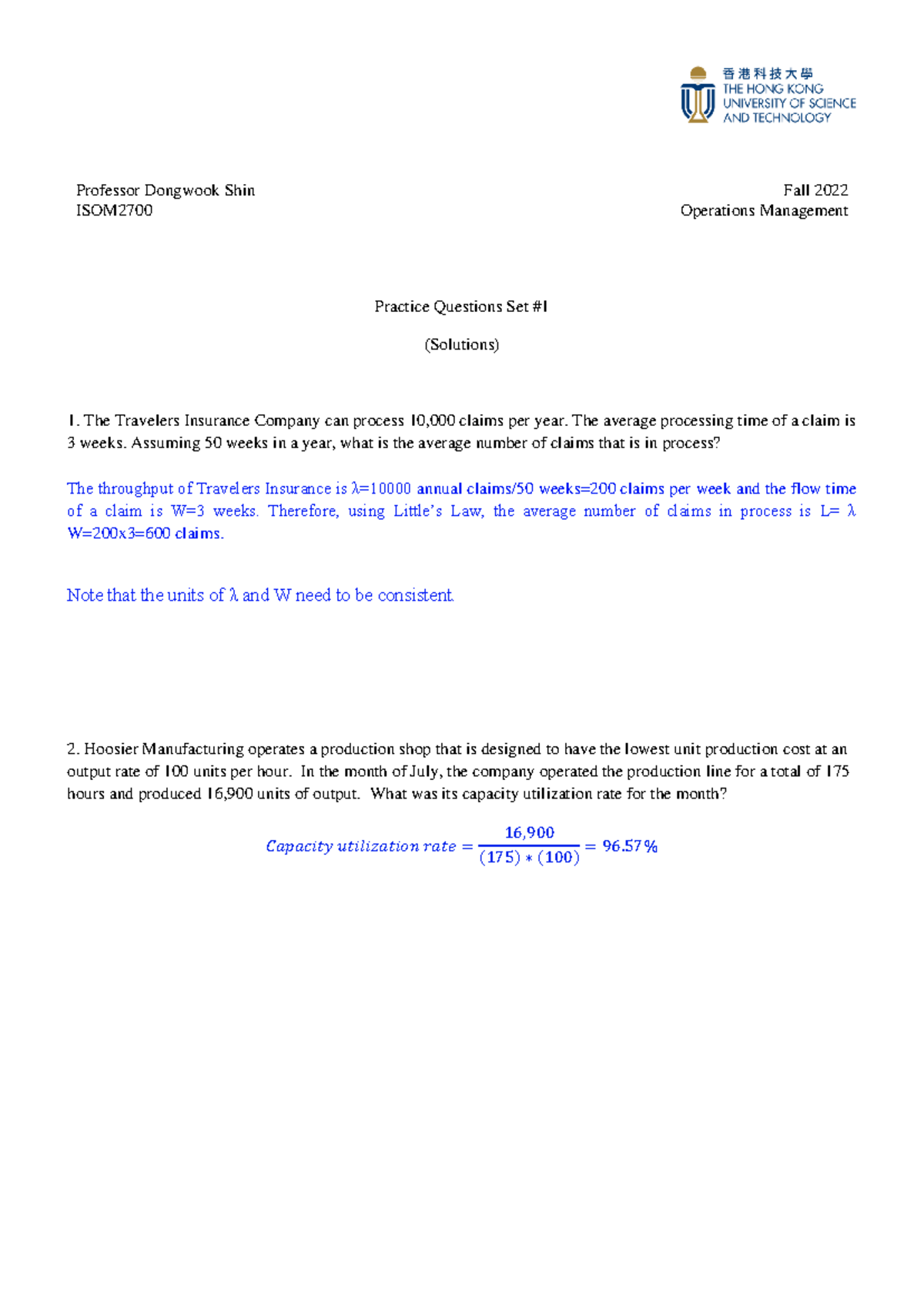 香港科技大學
THE HONG KONG
UNIVERSITY OF SCIENCE
AND TECHNOLOGY

Professor Dongwook Shin
ISOM2700

Fall 2022
Operations Management

Practice Questions Set #1

(Solutions)

1. The Travelers Insurance Company can process 10,000 claims per year. The average processing time of a claim is 3 weeks. Assuming 50 weeks in a year, what is the average number of claims that is in process?

The throughput of Travelers Insurance is λ=10000 annual claims/50 weeks=200 claims per week and the flow time of a claim is W=3 weeks. Therefore, using Little's Law, the average number of claims in process is L= λ W=200x3=600 claims.

Note that the units of λ and W need to be consistent.

2. Hoosier Manufacturing operates a production shop that is designed to have the lowest unit production cost at an output rate of 100 units per hour. In the month of July, the company operated the production line for a total of 175 hours and produced 16,900 units of output. What was its capacity utilization rate for the month?

$Capacity\ utilization\ rate = \frac{16,900}{(175) * (100)} = 96.57\%$